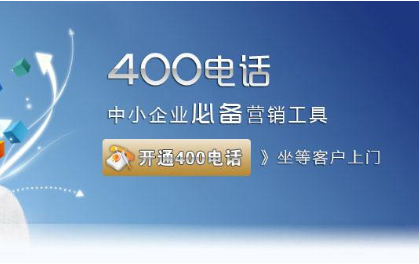 400电话

中小企业必备营销工具

开通400电话 》坐等客户上门